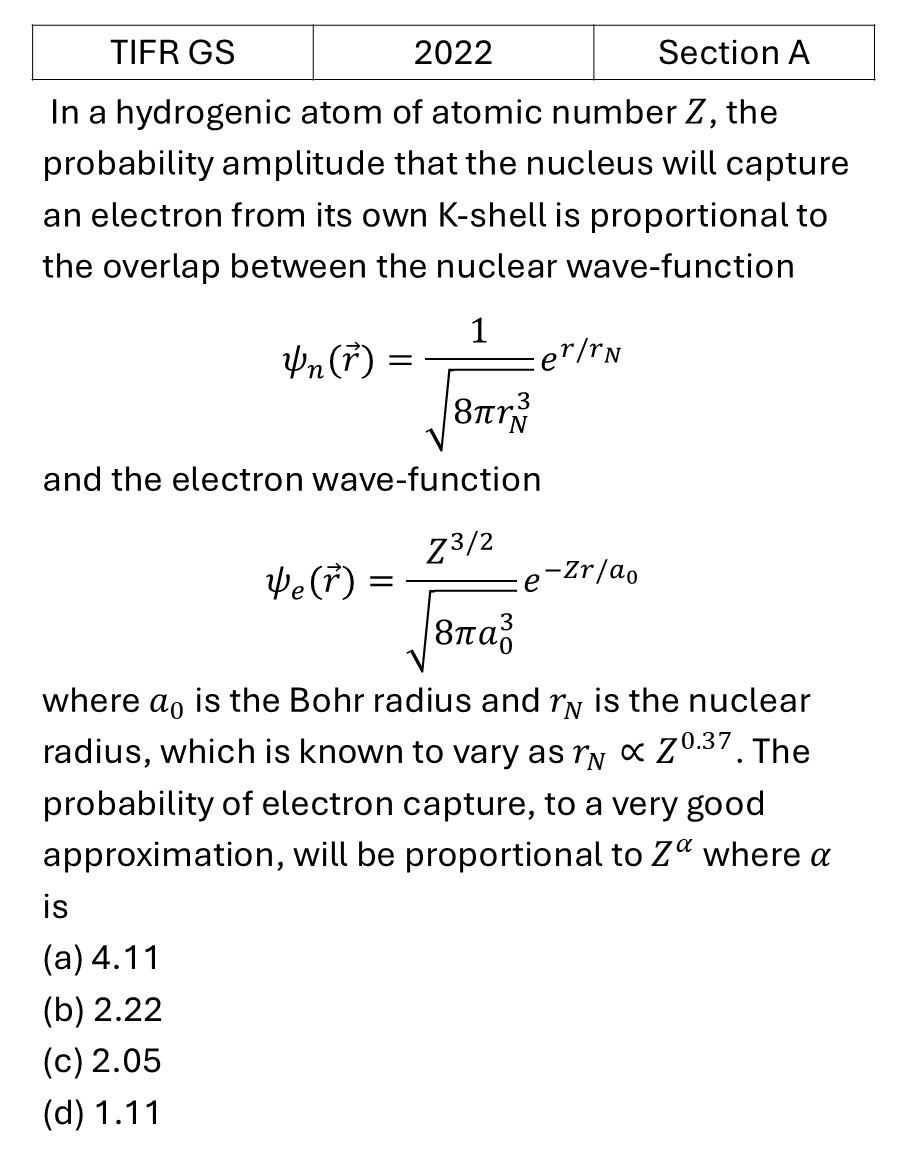 | TIFR GS | 2022 | Section A |
|---|---|---|

In a hydrogenic atom of atomic number $Z$, the probability amplitude that the nucleus will capture an electron from its own K-shell is proportional to the overlap between the nuclear wave-function

$\psi_n(\vec{r}) = \frac{1}{\sqrt{8\pi r_N^3}} e^{r/r_N}$

and the electron wave-function

$\psi_e(\vec{r}) = \frac{Z^{3/2}}{\sqrt{8\pi a_0^3}} e^{-Zr/a_0}$

where $a_0$ is the Bohr radius and $r_N$ is the nuclear radius, which is known to vary as $r_N \propto Z^{0.37}$. The probability of electron capture, to a very good approximation, will be proportional to $Z^{\alpha}$ where $\alpha$ is

(a) 4.11
(b) 2.22
(c) 2.05
(d) 1.11